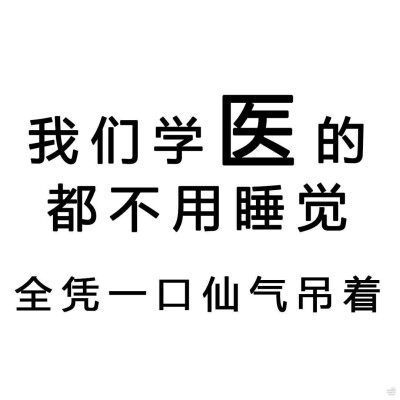 我们学医的
都不用睡觉
全凭一口仙气吊着